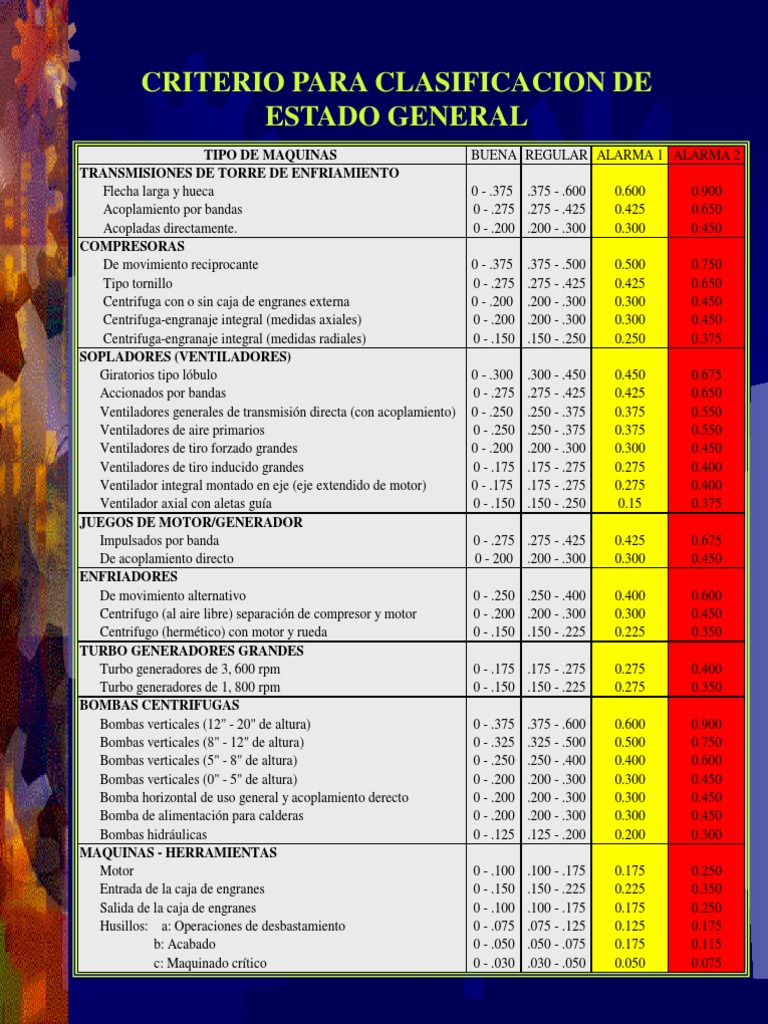 CRITERIO PARA CLASIFICACION DE ESTADO GENERAL

| TIPO DE MAQUINAS | BUENA | REGULAR | ALARMA 1 | ALARMA 2 |
|---|---|---|---|---|
| TRANSMISIONES DE TORRE DE ENFRIAMIENTO | | | | |
| Flecha larga y hueca | 0 - .375 | .375 - .600 | 0.600 | 0.900 |
| Acoplamiento por bandas | 0 - .275 | .275 - .425 | 0.425 | 0.650 |
| Acopladas directamente. | 0 - .200 | .200 - .300 | 0.300 | 0.450 |
| COMPRESORAS | | | | |
| De movimiento reciprocante | 0 - .375 | .375 - .500 | 0.500 | 0.750 |
| Tipo tornillo | 0 - .275 | .275 - .425 | 0.425 | 0.650 |
| Centrifuga con o sin caja de engranes externa | 0 - .200 | .200 - .300 | 0.300 | 0.450 |
| Centrifuga-engranaje integral (medidas axiales) | 0 - .200 | .200 - .300 | 0.300 | 0.450 |
| Centrifuga-engranaje integral (medidas radiales) | 0 - .150 | .150 - .250 | 0.250 | 0.375 |
| SOPLADORES (VENTILADORES) | | | | |
| Giratorios tipo lóbulo | 0 - .300 | .300 - .450 | 0.450 | 0.675 |
| Accionados por bandas | 0 - .275 | .275 - .425 | 0.425 | 0.650 |
| Ventiladores generales de transmisión directa (con acoplamiento) | 0 - .250 | .250 - .375 | 0.375 | 0.550 |
| Ventiladores de aire primarios | 0 - .250 | .250 - .375 | 0.375 | 0.550 |
| Ventiladores de tiro forzado grandes | 0 - .200 | .200 - .300 | 0.300 | 0.450 |
| Ventiladores de tiro inducido grandes | 0 - .175 | .175 - .275 | 0.275 | 0.400 |
| Ventilador integral montado en eje (eje extendido de motor) | 0 - .175 | .175 - .275 | 0.275 | 0.400 |
| Ventilador axial con aletas guía | 0 - .150 | .150 - .250 | 0.15 | 0.375 |
| JUEGOS DE MOTOR/GENERADOR | | | | |
| Impulsados por banda | 0 - .275 | .275 - .425 | 0.425 | 0.675 |
| De acoplamiento directo | 0 - 200 | .200 - .300 | 0.300 | 0.450 |
| ENFRIADORES | | | | |
| De movimiento alternativo | 0 - .250 | .250 - .400 | 0.400 | 0.600 |
| Centrifugo (al aire libre) separación de compresor y motor | 0 - .200 | .200 - .300 | 0.300 | 0.450 |
| Centrifugo (hermético) con motor y rueda | 0 - .150 | .150 - .225 | 0.225 | 0.350 |
| TURBO GENERADORES GRANDES | | | | |
| Turbo generadores de 3, 600 rpm | 0 - .175 | .175 - .275 | 0.275 | 0.400 |
| Turbo generadores de 1, 800 rpm | 0 - .150 | .150 - .225 | 0.275 | 0.350 |
| BOMBAS CENTRIFUGAS | | | | |
| Bombas verticales (12" - 20" de altura) | 0 - .375 | .375 - .600 | 0.600 | 0.900 |
| Bombas verticales (8" - 12" de altura) | 0 - .325 | .325 - .500 | 0.500 | 0.750 |
| Bombas verticales (5" - 8" de altura) | 0 - .250 | .250 - .400 | 0.400 | 0.600 |
| Bombas verticales (0" - 5" de altura) | 0 - .200 | .200 - .300 | 0.300 | 0.450 |
| Bomba horizontal de uso general y acoplamiento derecto | 0 - .200 | .200 - .300 | 0.300 | 0.450 |
| Bomba de alimentación para calderas | 0 - .200 | .200 - .300 | 0.300 | 0.450 |
| Bombas hidráulicas | 0 - .125 | .125 - .200 | 0.200 | 0.300 |
| MAQUINAS - HERRAMIENTAS | | | | |
| Motor | 0 - .100 | .100 - .175 | 0.175 | 0.250 |
| Entrada de la caja de engranes | 0 - .150 | .150 - .225 | 0.225 | 0.350 |
| Salida de la caja de engranes | 0 - .100 | .100 - .175 | 0.175 | 0.250 |
| Husillos: a: Operaciones de desbastamiento | 0 - .075 | .075 - .125 | 0.125 | 0.175 |
| b: Acabado | 0 - .050 | .050 - .075 | 0.175 | 0.115 |
| c: Maquinado crítico | 0 - .030 | .030 - .050 | 0.050 | 0.075 |